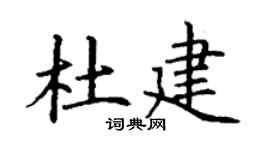 杜建

词典网